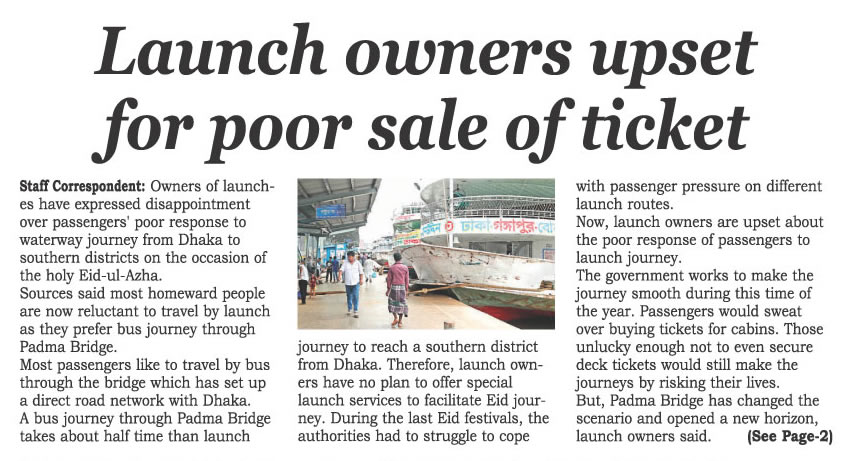 Launch owners upset for poor sale of ticket

Staff Correspondent: Owners of launches have expressed disappointment over passengers' poor response to waterway journey from Dhaka to southern districts on the occasion of the holy Eid-ul-Azha.

Sources said most homeward people are now reluctant to travel by launch as they prefer bus journey through Padma Bridge.

Most passengers like to travel by bus through the bridge which has set up a direct road network with Dhaka.

A bus journey through Padma Bridge takes about half time than launch journey to reach a southern district from Dhaka. Therefore, launch owners have no plan to offer special launch services to facilitate Eid journey. During the last Eid festivals, the authorities had to struggle to cope with passenger pressure on different launch routes.

Now, launch owners are upset about the poor response of passengers to launch journey.

The government works to make the journey smooth during this time of the year. Passengers would sweat over buying tickets for cabins. Those unlucky enough not to even secure deck tickets would still make the journeys by risking their lives.

But, Padma Bridge has changed the scenario and opened a new horizon, launch owners said. (See Page-2)